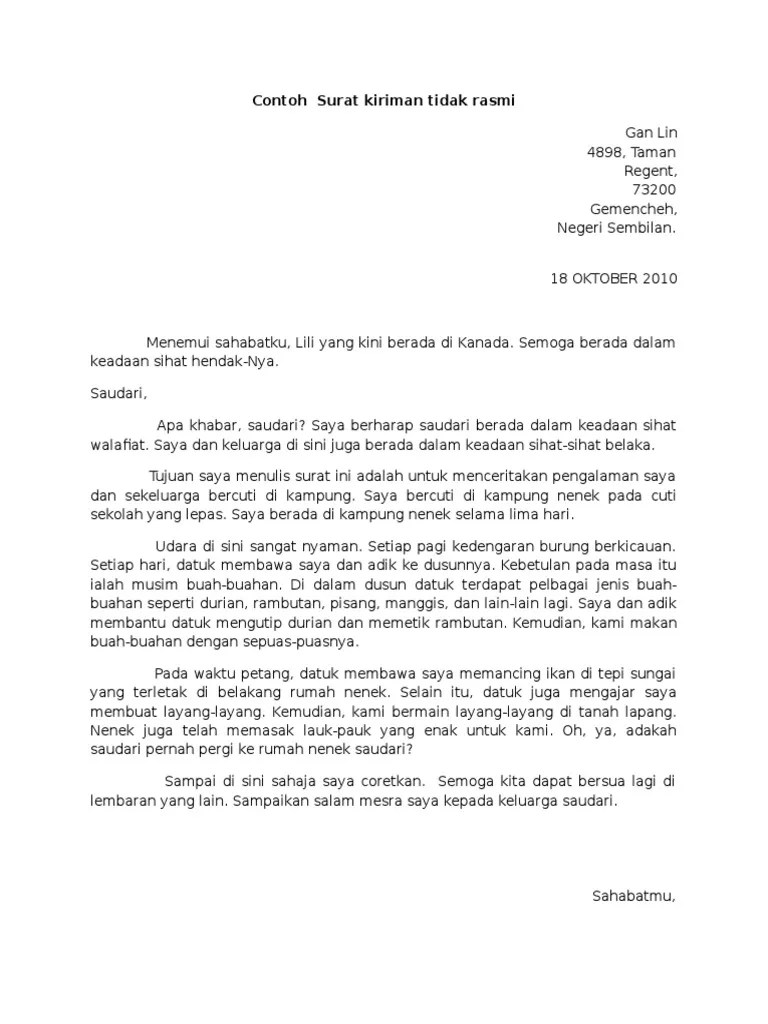 Contoh Surat kiriman tidak rasmi

Gan Lin
4898, Taman
Regent,
73200
Gemencheh,
Negeri Sembilan.

18 OKTOBER 2010

Menemui sahabatku, Lili yang kini berada di Kanada. Semoga berada dalam keadaan sihat hendak-Nya.

Saudari,

Apa khabar, saudari? Saya berharap saudari berada dalam keadaan sihat walafiat. Saya dan keluarga di sini juga berada dalam keadaan sihat-sihat belaka.

Tujuan saya menulis surat ini adalah untuk menceritakan pengalaman saya dan sekeluarga bercuti di kampung. Saya bercuti di kampung nenek pada cuti sekolah yang lepas. Saya berada di kampung nenek selama lima hari.

Udara di sini sangat nyaman. Setiap pagi kedengaran burung berkicauan. Setiap hari, datuk membawa saya dan adik ke dusunnya. Kebetulan pada masa itu ialah musim buah-buahan. Di dalam dusun datuk terdapat pelbagai jenis buah-buahan seperti durian, rambutan, pisang, manggis, dan lain-lain lagi. Saya dan adik membantu datuk mengutip durian dan memetik rambutan. Kemudian, kami makan buah-buahan dengan sepuas-puasnya.

Pada waktu petang, datuk membawa saya memancing ikan di tepi sungai yang terletak di belakang rumah nenek. Selain itu, datuk juga mengajar saya membuat layang-layang. Kemudian, kami bermain layang-layang di tanah lapang. Nenek juga telah memasak lauk-pauk yang enak untuk kami. Oh, ya, adakah saudari pernah pergi ke rumah nenek saudari?

Sampai di sini sahaja saya coretkan. Semoga kita dapat bersua lagi di lembaran yang lain. Sampaikan salam mesra saya kepada keluarga saudari.

Sahabatmu,